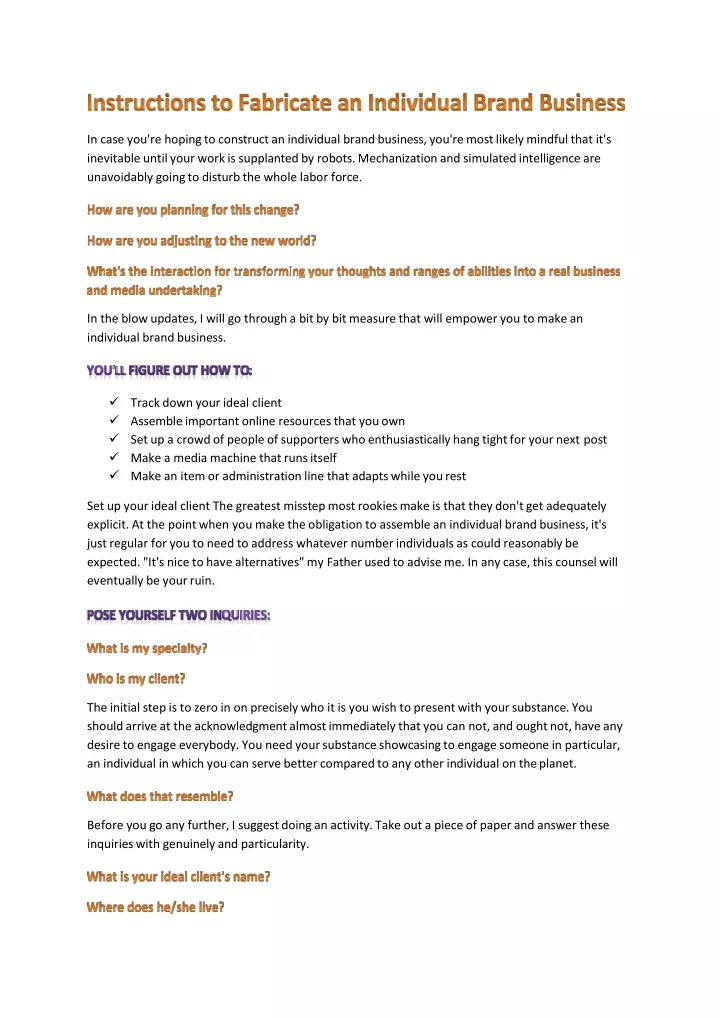 Instructions to Fabricate an Individual Brand Business

In case you're hoping to construct an individual brand business, you're most likely mindful that it's inevitable until your work is supplanted by robots. Mechanization and simulated intelligence are unavoidably going to disturb the whole labor force.

How are you planning for this change?

How are you adjusting to the new world?

What's the interaction for transforming your thoughts and ranges of abilities into a real business and media undertaking?

In the blow updates, I will go through a bit by bit measure that will empower you to make an individual brand business.

YOU'LL FIGURE OUT HOW TO:

✓ Track down your ideal client
✓ Assemble important online resources that you own
✓ Set up a crowd of people of supporters who enthusiastically hang tight for your next post
✓ Make a media machine that runs itself
✓ Make an item or administration line that adapts while you rest

Set up your ideal client The greatest misstep most rookies make is that they don't get adequately explicit. At the point when you make the obligation to assemble an individual brand business, it's just regular for you to need to address whatever number individuals as could reasonably be expected. "It's nice to have alternatives" my Father used to advise me. In any case, this counsel will eventually be your ruin.

POSE YOURSELF TWO INQUIRIES:

What is my specialty?

Who is my client?

The initial step is to zero in on precisely who it is you wish to present with your substance. You should arrive at the acknowledgment almost immediately that you can not, and ought not, have any desire to engage everybody. You need your substance showcasing to engage someone in particular, an individual in which you can serve better compared to any other individual on the planet.

What does that resemble?

Before you go any further, I suggest doing an activity. Take out a piece of paper and answer these inquiries with genuinely and particularity.

What is your ideal client's name?

Where does he/she live?